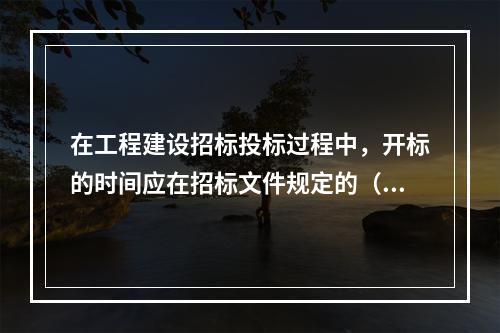 在工程建设招标投标过程中，开标的时间应在招标文件规定的（...